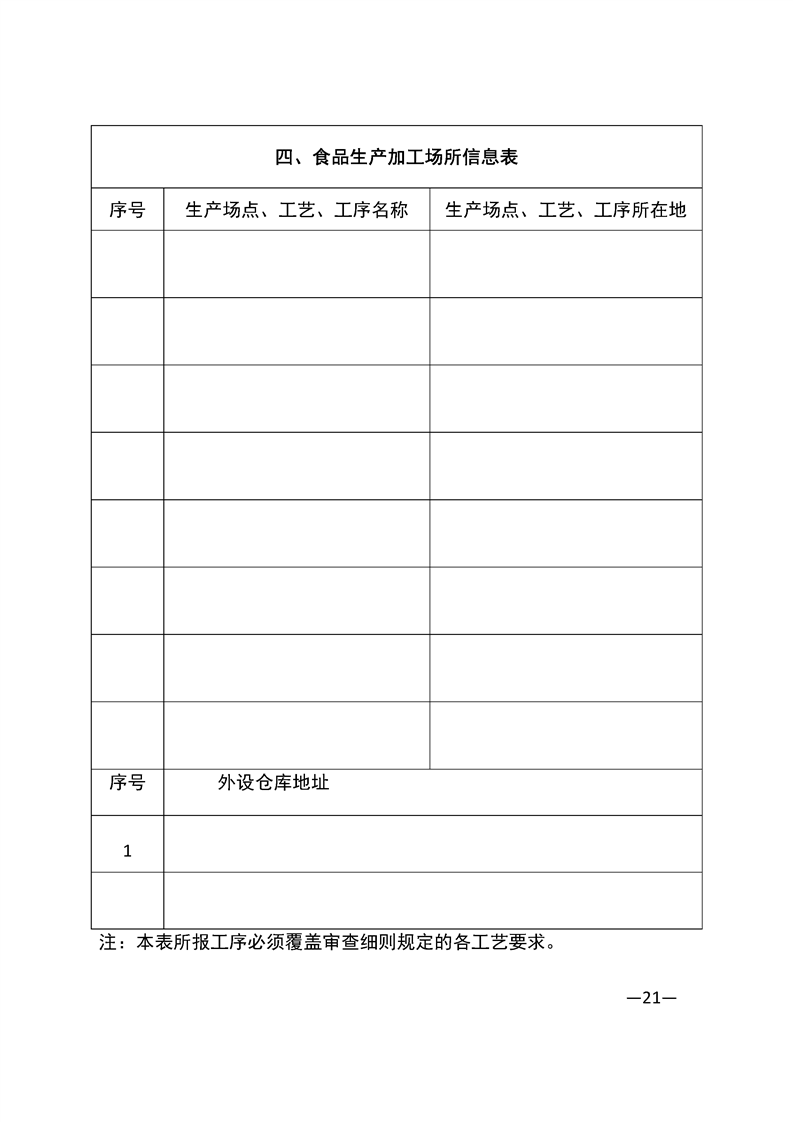 | 四、食品生产加工场所信息表 | | |
|---|---|---|
| 序号 | 生产场点、工艺、工序名称 | 生产场点、工艺、工序所在地 |
| | | |
| | | |
| | | |
| | | |
| | | |
| | | |
| | | |
| | | |
| 序号 | 外设仓库地址 | |
| 1 | | |
| | | |

注：本表所报工序必须覆盖审查细则规定的各工艺要求。

—21—